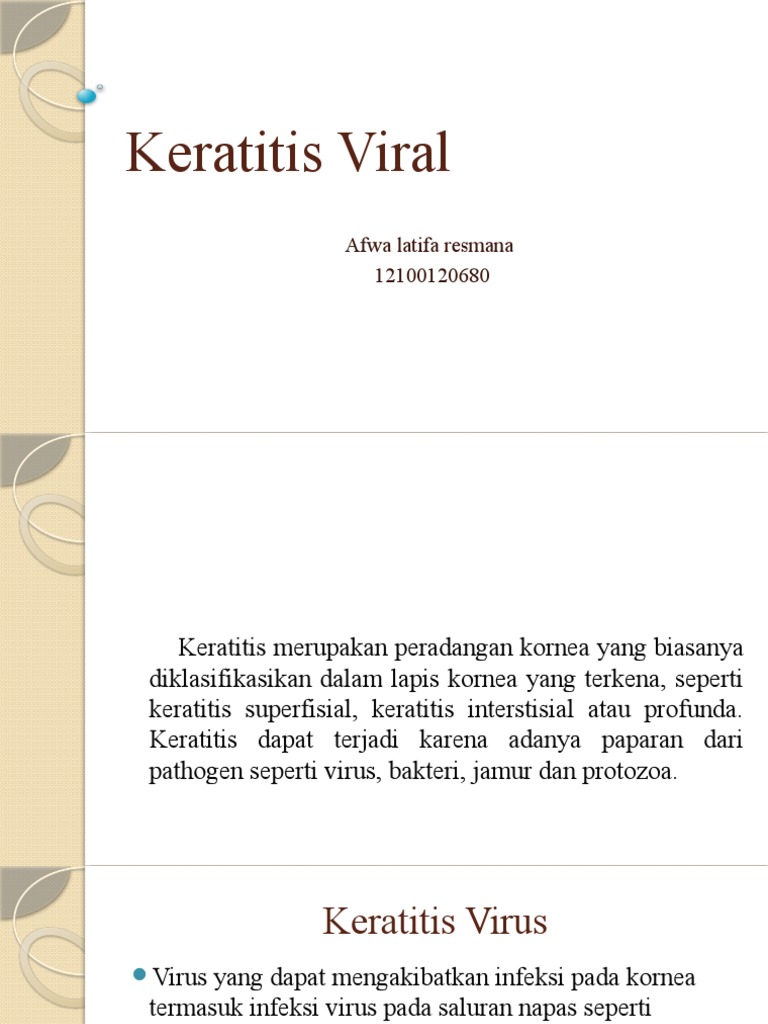 Keratitis Viral

Afwa latifa resmana
12100120680

Keratitis merupakan peradangan kornea yang biasanya diklasifikasikan dalam lapis kornea yang terkena, seperti keratitis superfisial, keratitis interstisial atau profunda. Keratitis dapat terjadi karena adanya paparan dari pathogen seperti virus, bakteri, jamur dan protozoa.

Keratitis Virus

Virus yang dapat mengakibatkan infeksi pada kornea termasuk infeksi virus pada saluran napas seperti